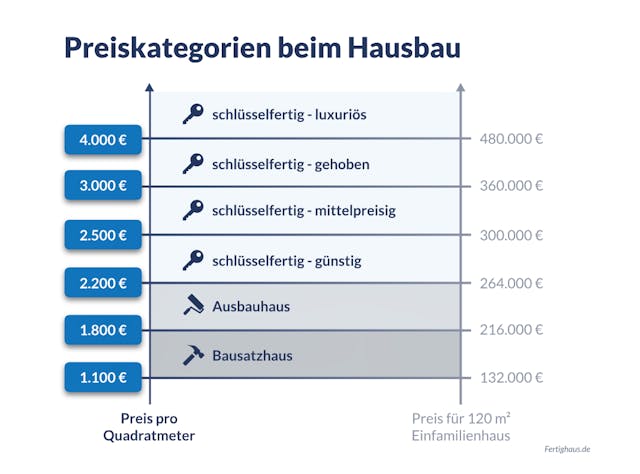 Preiskategorien beim Hausbau

schlüsselfertig - luxuriös

4.000 €

480.000 €

schlüsselfertig - gehoben

3.000 €

360.000 €

schlüsselfertig - mittelpreisig

2.500 €

300.000 €

schlüsselfertig - günstig

2.200 €

264.000 €

Ausbauhaus

1.800 €

216.000 €

Bausatzhaus

1.100 €

132.000 €

Preis pro Quadratmeter

Preis für 120 m² Einfamilienhaus

Fertighaus.de